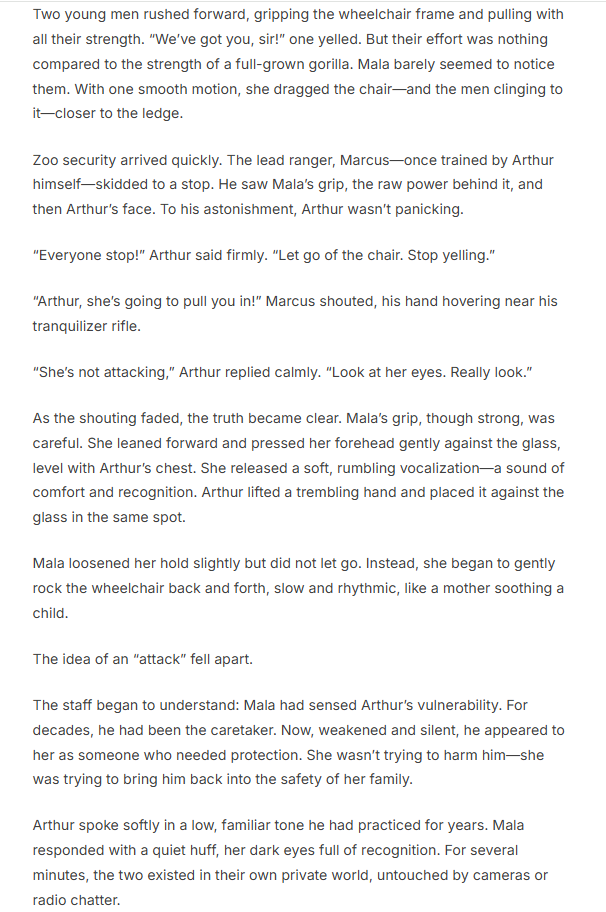 Two young men rushed forward, gripping the wheelchair frame and pulling with all their strength. "We've got you, sir!" one yelled. But their effort was nothing compared to the strength of a full-grown gorilla. Mala barely seemed to notice them. With one smooth motion, she dragged the chair—and the men clinging to it—closer to the ledge.

Zoo security arrived quickly. The lead ranger, Marcus—once trained by Arthur himself—skidded to a stop. He saw Mala's grip, the raw power behind it, and then Arthur's face. To his astonishment, Arthur wasn't panicking.

"Everyone stop!" Arthur said firmly. "Let go of the chair. Stop yelling."

"Arthur, she's going to pull you in!" Marcus shouted, his hand hovering near his tranquilizer rifle.

"She's not attacking," Arthur replied calmly. "Look at her eyes. Really look."

As the shouting faded, the truth became clear. Mala's grip, though strong, was careful. She leaned forward and pressed her forehead gently against the glass, level with Arthur's chest. She released a soft, rumbling vocalization—a sound of comfort and recognition. Arthur lifted a trembling hand and placed it against the glass in the same spot.

Mala loosened her hold slightly but did not let go. Instead, she began to gently rock the wheelchair back and forth, slow and rhythmic, like a mother soothing a child.

The idea of an "attack" fell apart.

The staff began to understand: Mala had sensed Arthur's vulnerability. For decades, he had been the caretaker. Now, weakened and silent, he appeared to her as someone who needed protection. She wasn't trying to harm him—she was trying to bring him back into the safety of her family.

Arthur spoke softly in a low, familiar tone he had practiced for years. Mala responded with a quiet huff, her dark eyes full of recognition. For several minutes, the two existed in their own private world, untouched by cameras or radio chatter.